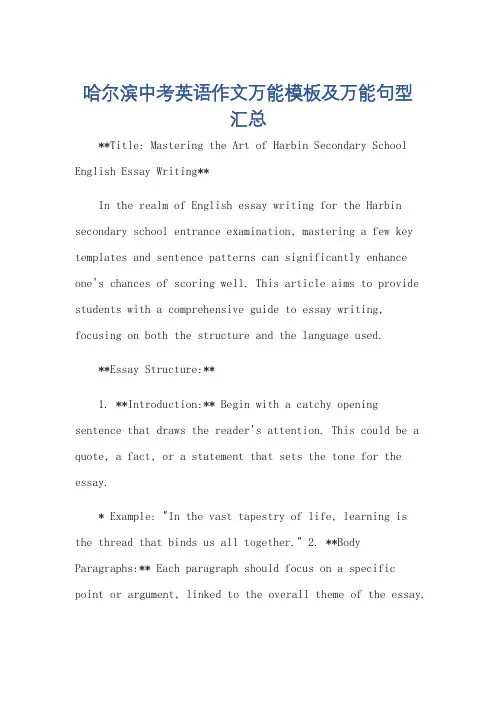 哈尔滨中考英语作文万能模板及万能句型汇总

**Title: Mastering the Art of Harbin Secondary School English Essay Writing**

In the realm of English essay writing for the Harbin secondary school entrance examination, mastering a few key templates and sentence patterns can significantly enhance one's chances of scoring well. This article aims to provide students with a comprehensive guide to essay writing, focusing on both the structure and the language used.

**Essay Structure:**

1. **Introduction:** Begin with a catchy opening sentence that draws the reader's attention. This could be a quote, a fact, or a statement that sets the tone for the essay.

* Example: "In the vast tapestry of life, learning is the thread that binds us all together." 2. **Body Paragraphs:** Each paragraph should focus on a specific point or argument, linked to the overall theme of the essay.